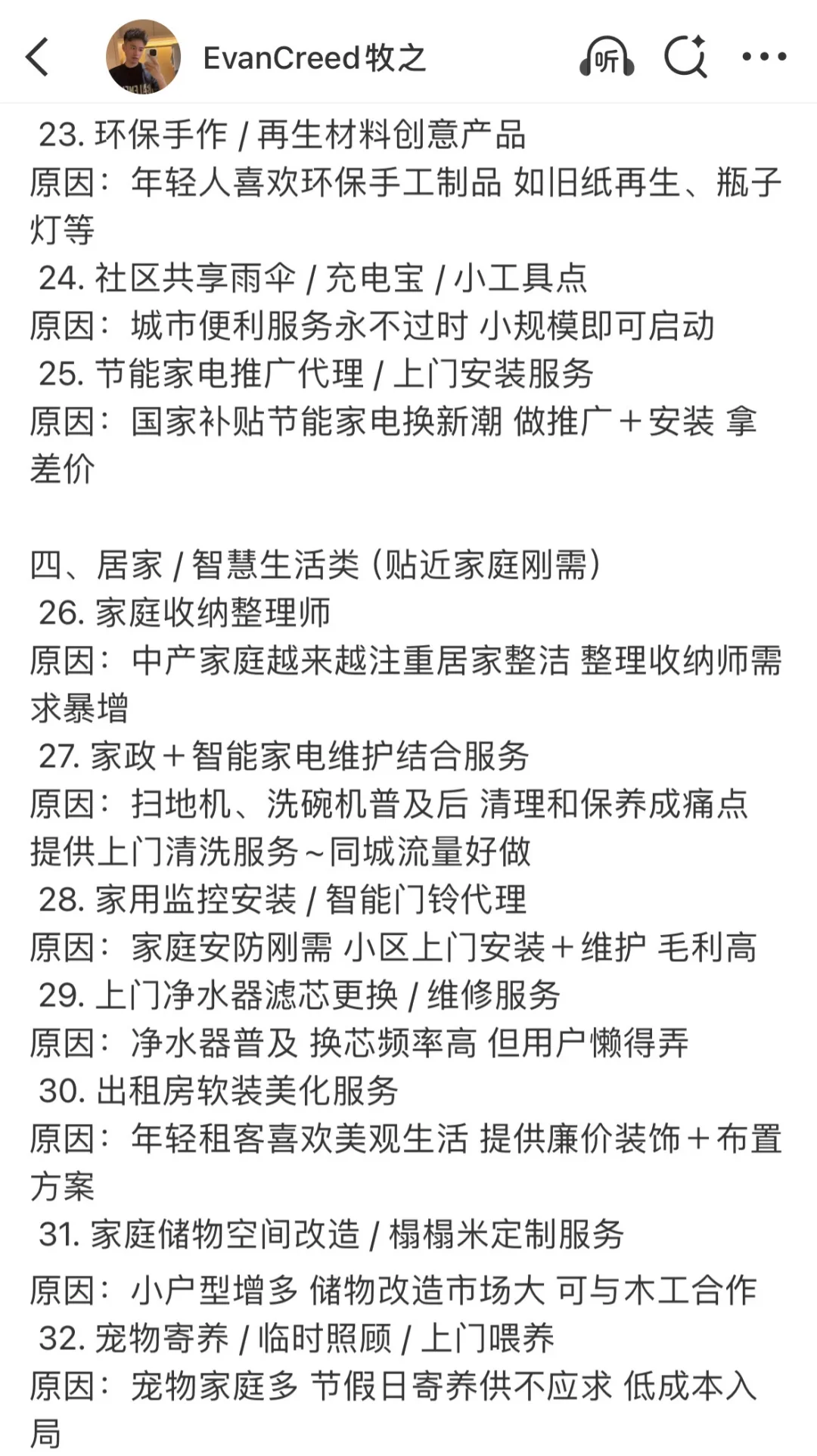 EvanCreed牧之

听

23. 环保手作 / 再生材料创意产品
原因：年轻人喜欢环保手工制品 如旧纸再生、瓶子灯等
24. 社区共享雨伞 / 充电宝 / 小工具点
原因：城市便利服务永不过时 小规模即可启动
25. 节能家电推广代理 / 上门安装服务
原因：国家补贴节能家电换新潮 做推广＋安装 拿差价

四、居家 / 智慧生活类（贴近家庭刚需）
26. 家庭收纳整理师
原因：中产家庭越来越注重居家整洁 整理收纳师需求暴增
27. 家政＋智能家电维护结合服务
原因：扫地机、洗碗机普及后 清理和保养成痛点 提供上门清洗服务～同城流量好做
28. 家用监控安装 / 智能门铃代理
原因：家庭安防刚需 小区上门安装＋维护 毛利高
29. 上门净水器滤芯更换 / 维修服务
原因：净水器普及 换芯频率高 但用户懒得弄
30. 出租房软装美化服务
原因：年轻租客喜欢美观生活 提供廉价装饰＋布置方案
31. 家庭储物空间改造 / 榻榻米定制服务
原因：小户型增多 储物改造市场大 可与木工合作
32. 宠物寄养 / 临时照顾 / 上门喂养
原因：宠物家庭多 节假日寄养供不应求 低成本入局